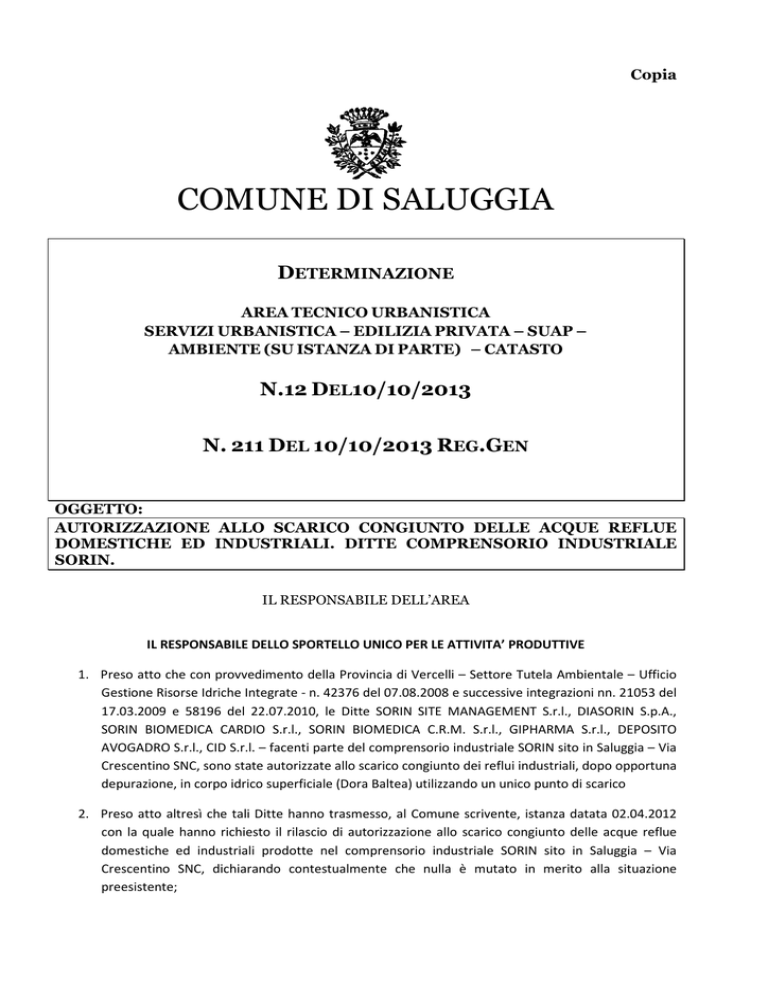 Copia

COMUNE DI SALUGGIA

DETERMINAZIONE

AREA TECNICO URBANISTICA
SERVIZI URBANISTICA – EDILIZIA PRIVATA – SUAP – AMBIENTE (SU ISTANZA DI PARTE) – CATASTO

N.12 DEL10/10/2013

N. 211 DEL 10/10/2013 REG.GEN

OGGETTO:
AUTORIZZAZIONE ALLO SCARICO CONGIUNTO DELLE ACQUE REFLUE DOMESTICHE ED INDUSTRIALI. DITTE COMPRENSORIO INDUSTRIALE SORIN.

IL RESPONSABILE DELL'AREA

IL RESPONSABILE DELLO SPORTELLO UNICO PER LE ATTIVITA' PRODUTTIVE

1. Preso atto che con provvedimento della Provincia di Vercelli – Settore Tutela Ambientale – Ufficio Gestione Risorse Idriche Integrate - n. 42376 del 07.08.2008 e successive integrazioni nn. 21053 del 17.03.2009 e 58196 del 22.07.2010, le Ditte SORIN SITE MANAGEMENT S.r.l., DIASORIN S.p.A., SORIN BIOMEDICA CARDIO S.r.l., SORIN BIOMEDICA C.R.M. S.r.l., GIPHARMA S.r.l., DEPOSITO AVOGADRO S.r.l., CID S.r.l. – facenti parte del comprensorio industriale SORIN sito in Saluggia – Via Crescentino SNC, sono state autorizzate allo scarico congiunto dei reflui industriali, dopo opportuna depurazione, in corpo idrico superficiale (Dora Baltea) utilizzando un unico punto di scarico

2. Preso atto altresì che tali Ditte hanno trasmesso, al Comune scrivente, istanza datata 02.04.2012 con la quale hanno richiesto il rilascio di autorizzazione allo scarico congiunto delle acque reflue domestiche ed industriali prodotte nel comprensorio industriale SORIN sito in Saluggia – Via Crescentino SNC, dichiarando contestualmente che nulla è mutato in merito alla situazione preesistente;